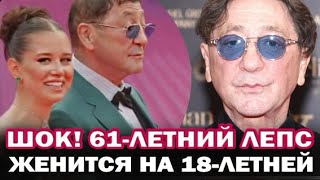 ШОК! 61-ЛЕТНИЙ ЛЕПС
ЖЕНИТСЯ НА 18-ЛЕТНЕЙ